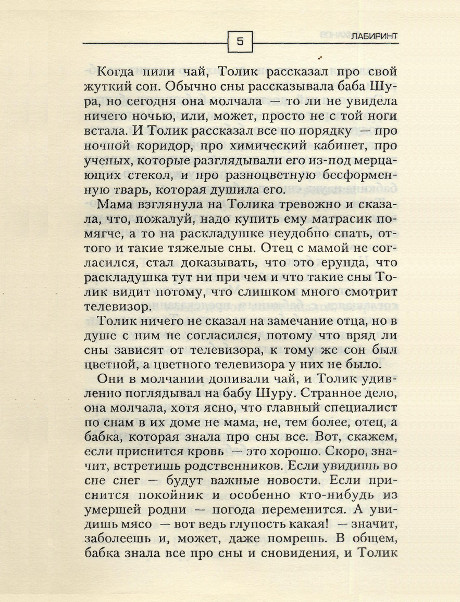 5 ЛАБИРИНТ

Когда пили чай, Толик рассказал про свой жуткий сон. Обычно сны рассказывала баба Шура, но сегодня она молчала — то ли не увидела ничего ночью, или, может, просто не с той ноги встала. И Толик рассказал все по порядку — про ночной коридор, про химический кабинет, про ученых, которые разглядывали его из-под мерцающих стекол, и про разноцветную бесформенную тварь, которая душила его.

Мама взглянула на Толика тревожно и сказала, что, пожалуй, надо купить ему матрасик помягче, а то на раскладушке неудобно спать, оттого и такие тяжелые сны. Отец с мамой не согласился, стал доказывать, что это ерунда, что раскладушка тут ни при чем и что такие сны Толик видит потому, что слишком много смотрит телевизор.

Толик ничего не сказал на замечание отца, но в душе с ним не согласился, потому что вряд ли сны зависят от телевизора, к тому же сон был цветной, а цветного телевизора у них не было.

Они в молчании допивали чай, и Толик удивленно поглядывал на бабу Шуру. Странное дело, она молчала, хотя ясно, что главный специалист по снам в их доме не мама, не, тем более, отец, а бабка, которая знала про сны все. Вот, скажем, если приснится кровь — это хорошо. Скоро, значит, встретишь родственников. Если увидишь во сне снег — будут важные новости. Если приснится покойник и особенно кто-нибудь из умершей родни — погода переменится. А увидишь мясо — вот ведь глупость какая! — значит, заболеешь и, может, даже помрешь. В общем, бабка знала все про сны и сновидения, и Толик